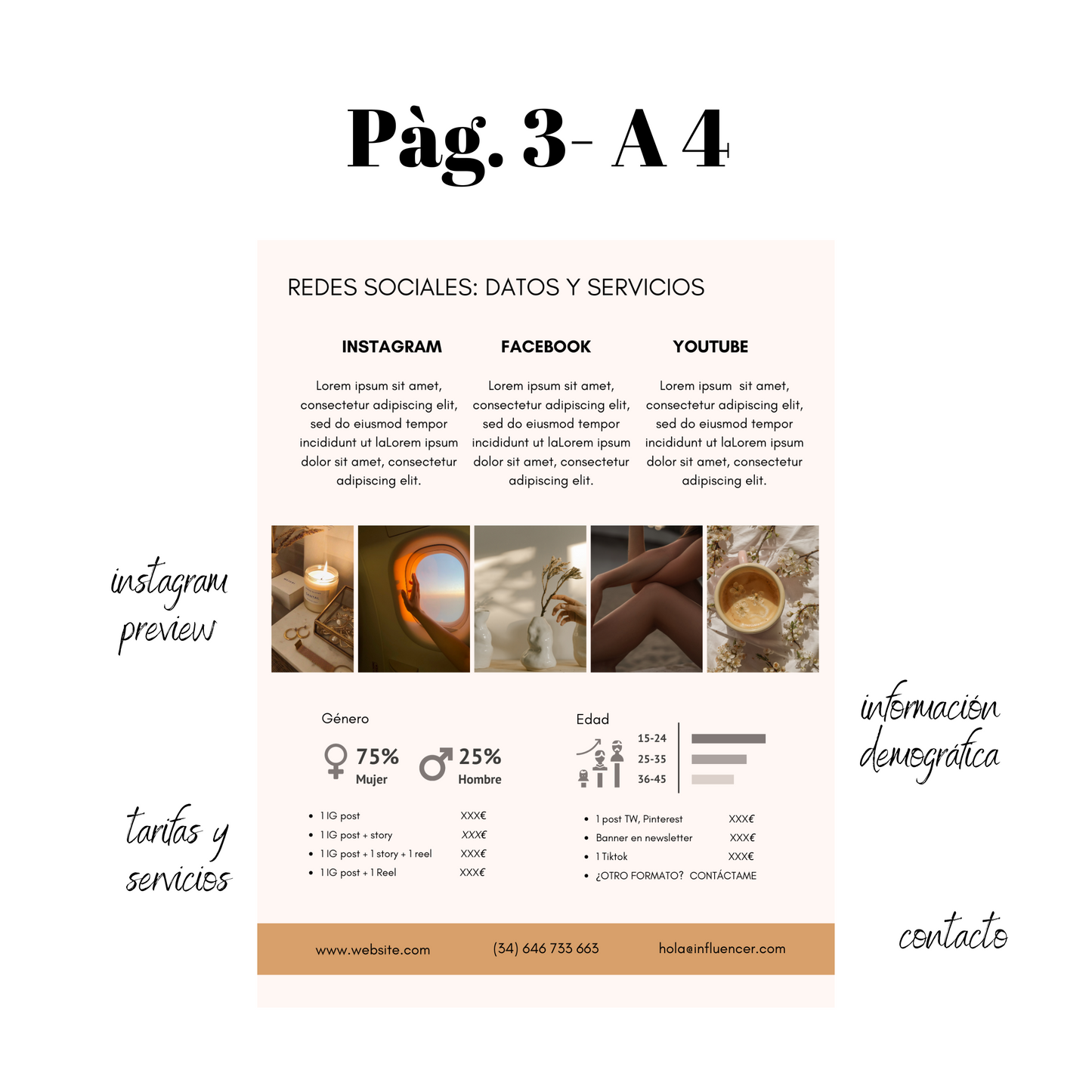 Pàg. 3- A 4

REDES SOCIALES: DATOS Y SERVICIOS

INSTAGRAM

Lorem ipsum sit amet, consectetur adipiscing elit, sed do eiusmod tempor incididunt ut laLorem ipsum dolor sit amet, consectetur adipiscing elit.

FACEBOOK

Lorem ipsum sit amet, consectetur adipiscing elit, sed do eiusmod tempor incididunt ut laLorem ipsum dolor sit amet, consectetur adipiscing elit.

YOUTUBE

Lorem ipsum sit amet, consectetur adipiscing elit, sed do eiusmod tempor incididunt ut laLorem ipsum dolor sit amet, consectetur adipiscing elit.

instagram preview

Género

75% Mujer

25% Hombre

Edad

15-24
25-35
36-45

información demográfica

tarifas y servicios

- 1 IG post XXX€
- 1 IG post + story XXX€
- 1 IG post + 1 story + 1 reel XXX€
- 1 IG post + 1 Reel XXX€

- 1 post TW, Pinterest XXX€
- Banner en newsletter XXX€
- 1 Tiktok XXX€
- ¿OTRO FORMATO? CONTÁCTAME

www.website.com (34) 646 733 663 hola@influencer.com

contacto